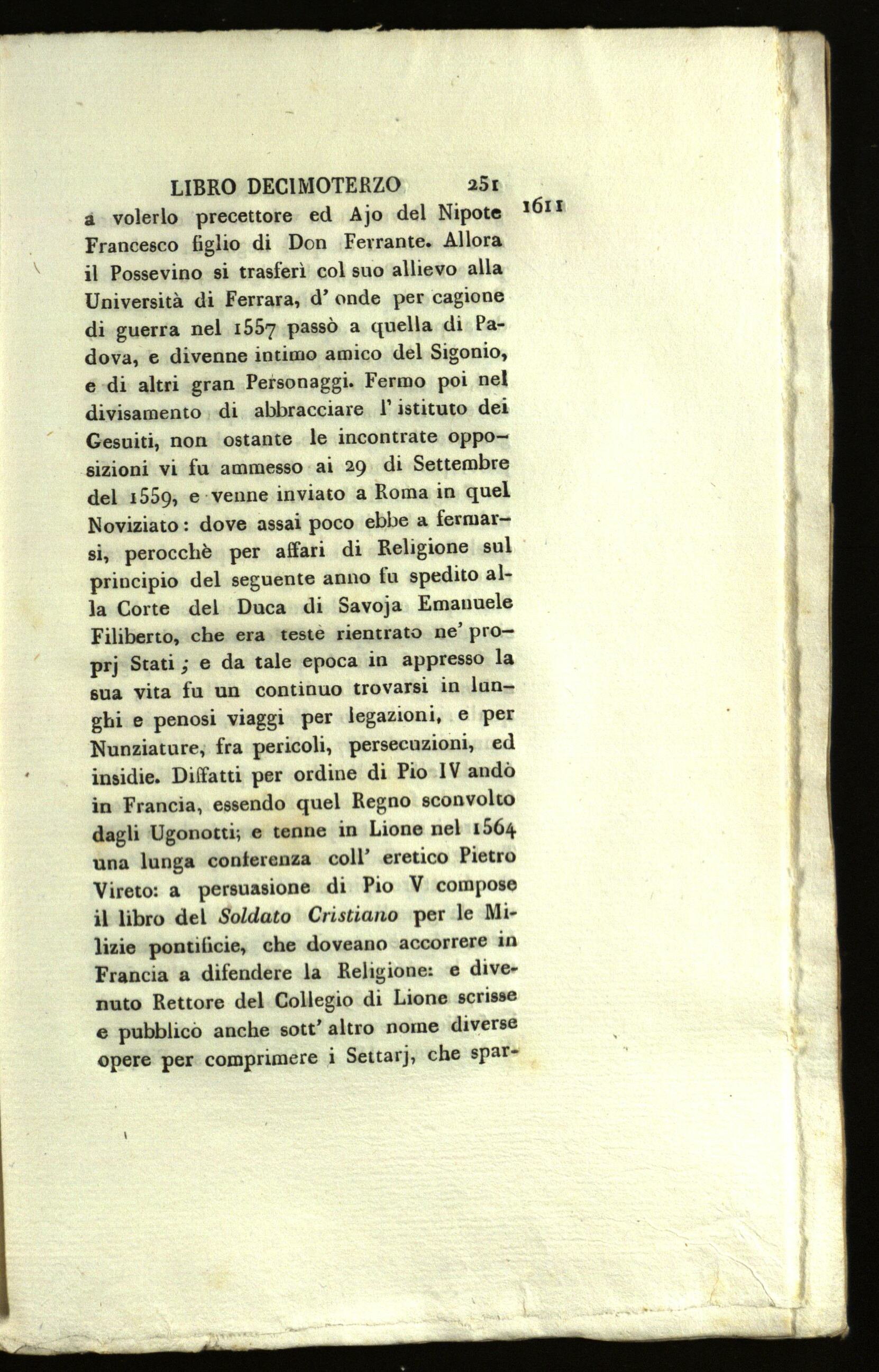 LIBRO DECIMOTERZO 251

1611

a volerlo precettore ed Ajo del Nipote Francesco figlio di Don Ferrante. Allora il Possevino si trasferì col suo allievo alla Università di Ferrara, d' onde per cagione di guerra nel 1557 passò a quella di Padova, e divenne intimo amico del Sigonio, e di altri gran Personaggi. Fermo poi nel divisamento di abbracciare l' istituto dei Gesuiti, non ostante le incontrate opposizioni vi fu ammesso ai 29 di Settembre del 1559, e venne inviato a Roma in quel Noviziato: dove assai poco ebbe a fermarsi, perocchè per affari di Religione sul principio del seguente anno fu spedito alla Corte del Duca di Savoja Emanuele Filiberto, che era testè rientrato ne' proprj Stati; e da tale epoca in appresso la sua vita fu un continuo trovarsi in lunghi e penosi viaggi per legazioni, e per Nunziature, fra pericoli, persecuzioni, ed insidie. Diffatti per ordine di Pio IV andò in Francia, essendo quel Regno sconvolto dagli Ugonotti; e tenne in Lione nel 1564 una lunga conferenza coll' eretico Pietro Vireto: a persuasione di Pio V compose il libro del Soldato Cristiano per le Milizie pontificie, che doveano accorrere in Francia a difendere la Religione: e divenuto Rettore del Collegio di Lione scrisse e pubblicò anche sott' altro nome diverse opere per comprimere i Settarj, che spar-